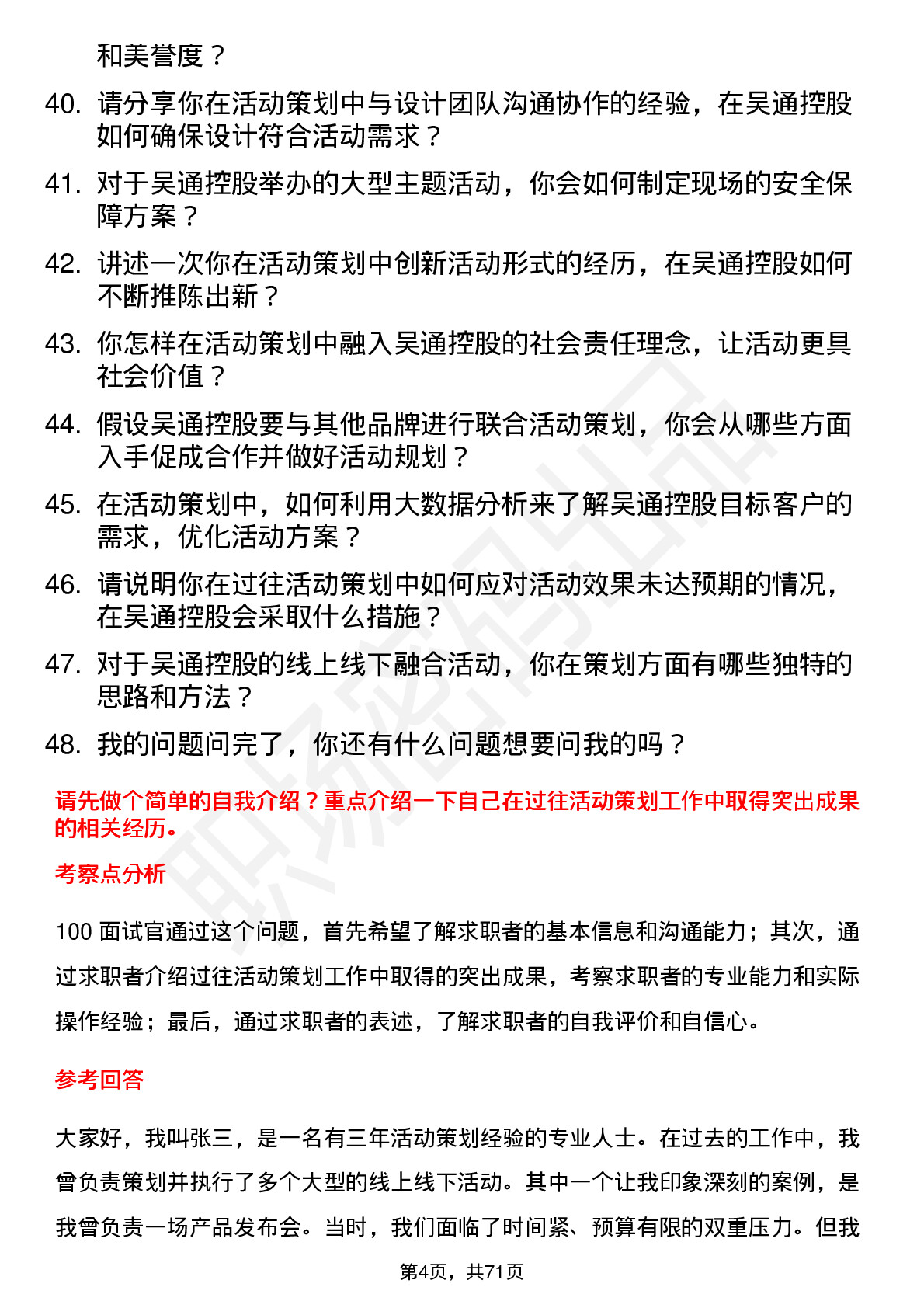 和美誉度？

40. 请分享你在活动策划中与设计团队沟通协作的经验，在吴通控股如何确保设计符合活动需求？

41. 对于吴通控股举办的大型主题活动，你会如何制定现场的安全保障方案？

42. 讲述一次你在活动策划中创新活动形式的经历，在吴通控股如何不断推陈出新？

43. 你怎样在活动策划中融入吴通控股的社会责任理念，让活动更具社会价值？

44. 假设吴通控股要与其他品牌进行联合活动策划，你会从哪些方面入手促成合作并做好活动规划？

45. 在活动策划中，如何利用大数据分析来了解吴通控股目标客户的需求，优化活动方案？

46. 请说明你在过往活动策划中如何应对活动效果未达预期的情况，在吴通控股会采取什么措施？

47. 对于吴通控股的线上线下融合活动，你在策划方面有哪些独特的思路和方法？

48. 我的问题问完了，你还有什么问题想要问我的吗？

请先做个简单的自我介绍？重点介绍一下自己在过往活动策划工作中取得突出成果的相关经历。

考察点分析

100 面试官通过这个问题，首先希望了解求职者的基本信息和沟通能力；其次，通过求职者介绍过往活动策划工作中取得的突出成果，考察求职者的专业能力和实际操作经验；最后，通过求职者的表述，了解求职者的自我评价和自信心。

参考回答

大家好，我叫张三，是一名有三年活动策划经验的专业人士。在过去的工作中，我曾负责策划并执行了多个大型的线上线下活动。其中一个让我印象深刻的案例，是我曾负责一场产品发布会。当时，我们面临了时间紧、预算有限的双重压力。但我

第4页，共71页